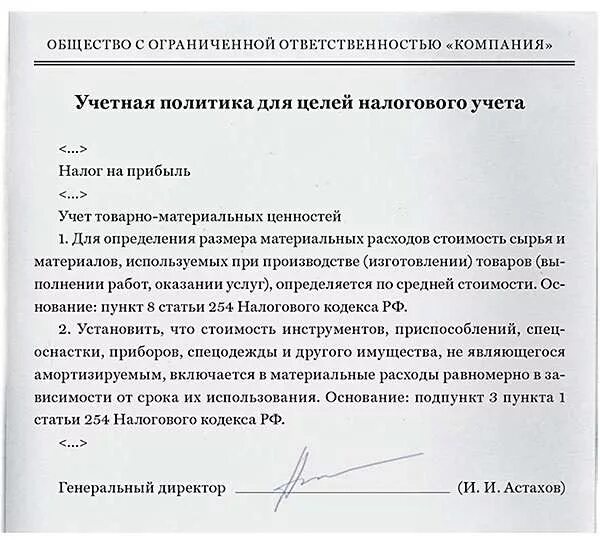 ОБЩЕСТВО С ОГРАНИЧЕННОЙ ОТВЕТСТВЕННОСТЬЮ «КОМПАНИЯ»

Учетная политика для целей налогового учета

<...>

Налог на прибыль

<...>

Учет товарно-материальных ценностей

1. Для определения размера материальных расходов стоимость сырья и материалов, используемых при производстве (изготовлении) товаров (выполнении работ, оказании услуг), определяется по средней стоимости. Основание: пункт 8 статьи 254 Налогового кодекса РФ.

2. Установить, что стоимость инструментов, приспособлений, спецоснастки, приборов, спецодежды и другого имущества, не являющегося амортизируемым, включается в материальные расходы равномерно в зависимости от срока их использования. Основание: подпункт 3 пункта 1 статьи 254 Налогового кодекса РФ.

<...>

Генеральный директор ____ (И. И. Астахов)